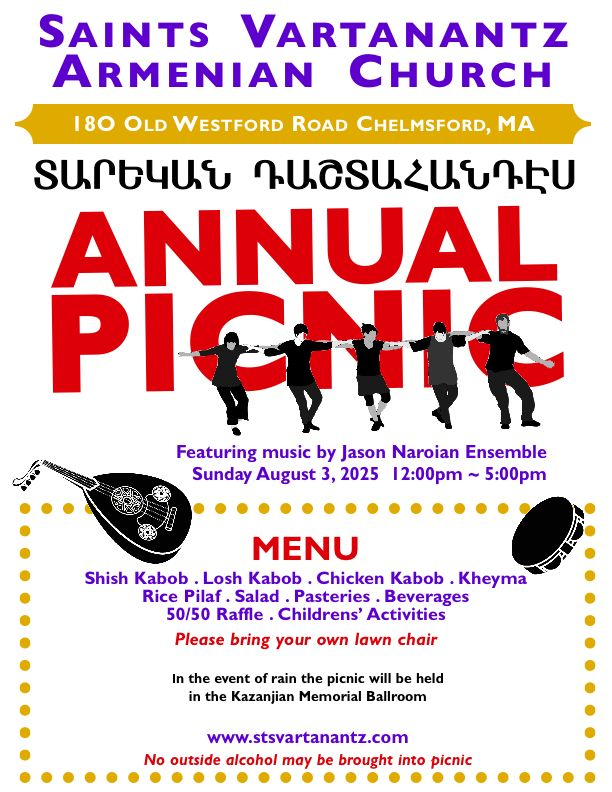 SAINTS VARTANANTZ
ARMENIAN CHURCH

180 OLD WESTFORD ROAD CHELMSFORD, MA

ՏԱՐԵԿԱՆ ԴԱՇՏԱՀԱՆԴԷՍ

ANNUAL
PICNIC

Featuring music by Jason Naroian Ensemble
Sunday August 3, 2025 12:00pm ~ 5:00pm

MENU
Shish Kabob . Losh Kabob . Chicken Kabob . Kheyma
Rice Pilaf . Salad . Pasteries . Beverages
50/50 Raffle . Childrens' Activities

Please bring your own lawn chair

In the event of rain the picnic will be held in the Kazanjian Memorial Ballroom

www.stsvartanantz.com

No outside alcohol may be brought into picnic